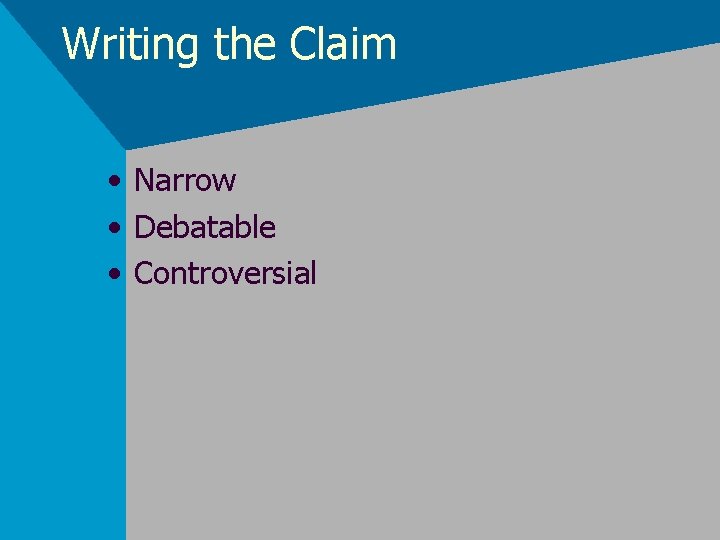 Writing the Claim

• Narrow
• Debatable
• Controversial